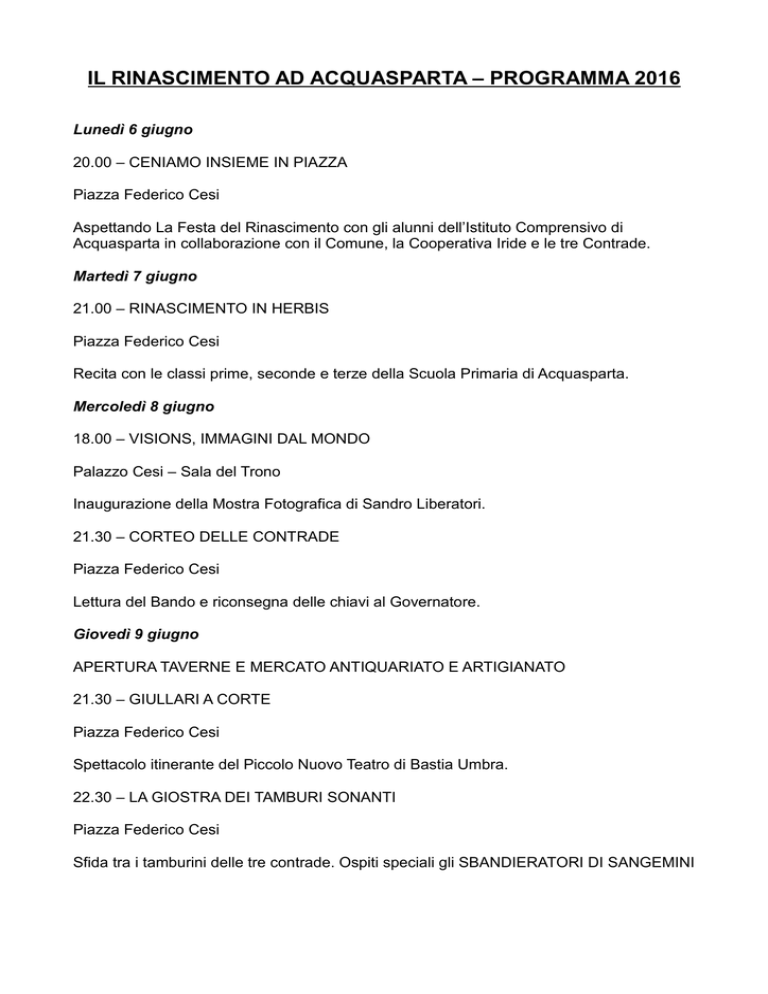 IL RINASCIMENTO AD ACQUASPARTA – PROGRAMMA 2016

Lunedì 6 giugno

20.00 – CENIAMO INSIEME IN PIAZZA

Piazza Federico Cesi

Aspettando La Festa del Rinascimento con gli alunni dell'Istituto Comprensivo di Acquasparta in collaborazione con il Comune, la Cooperativa Iride e le tre Contrade.

Martedì 7 giugno

21.00 – RINASCIMENTO IN HERBIS

Piazza Federico Cesi

Recita con le classi prime, seconde e terze della Scuola Primaria di Acquasparta.

Mercoledì 8 giugno

18.00 – VISIONS, IMMAGINI DAL MONDO

Palazzo Cesi – Sala del Trono

Inaugurazione della Mostra Fotografica di Sandro Liberatori.

21.30 – CORTEO DELLE CONTRADE

Piazza Federico Cesi

Lettura del Bando e riconsegna delle chiavi al Governatore.

Giovedì 9 giugno

APERTURA TAVERNE E MERCATO ANTIQUARIATO E ARTIGIANATO

21.30 – GIULLARI A CORTE

Piazza Federico Cesi

Spettacolo itinerante del Piccolo Nuovo Teatro di Bastia Umbra.

22.30 – LA GIOSTRA DEI TAMBURI SONANTI

Piazza Federico Cesi

Sfida tra i tamburini delle tre contrade. Ospiti speciali gli SBANDIERATORI DI SANGEMINI